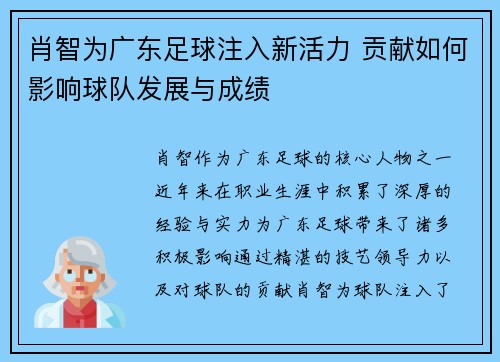 肖智为广东足球注入新活力 贡献如何影响球队发展与成绩

肖智作为广东足球的核心人物之一近年来在职业生涯中积累了深厚的经验与实力为广东足球带来了诸多积极影响通过精湛的技艺领导力以及对球队的贡献肖智为球队注入了